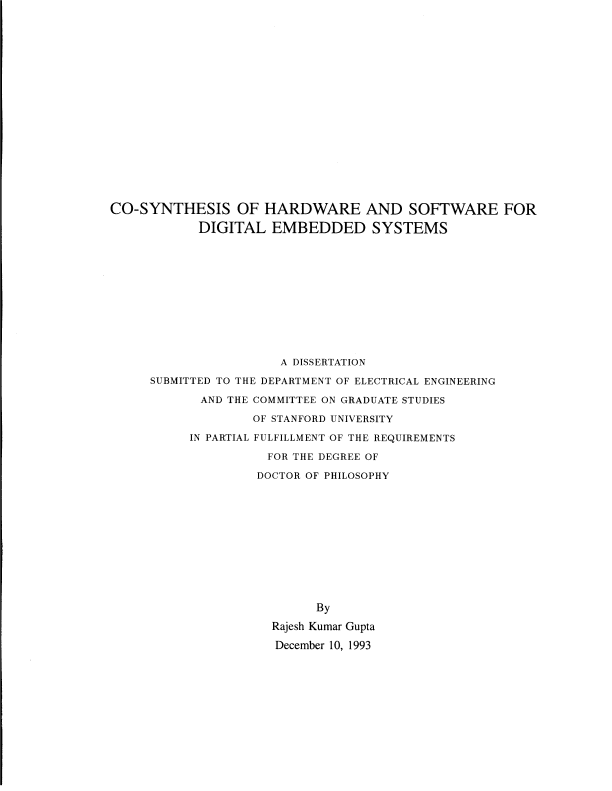 CO-SYNTHESIS OF HARDWARE AND SOFTWARE FOR DIGITAL EMBEDDED SYSTEMS

A DISSERTATION
SUBMITTED TO THE DEPARTMENT OF ELECTRICAL ENGINEERING
AND THE COMMITTEE ON GRADUATE STUDIES
OF STANFORD UNIVERSITY
IN PARTIAL FULFILLMENT OF THE REQUIREMENTS
FOR THE DEGREE OF
DOCTOR OF PHILOSOPHY

By
Rajesh Kumar Gupta
December 10, 1993